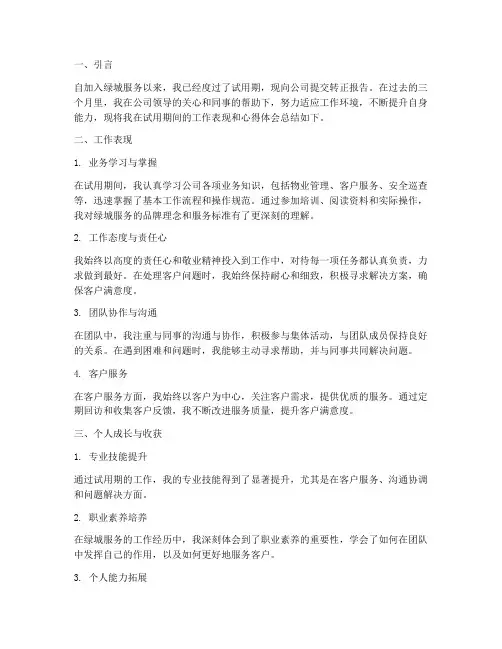 一、引言

自加入绿城服务以来，我已经度过了试用期，现向公司提交转正报告。在过去的三个月里，我在公司领导的关心和同事的帮助下，努力适应工作环境，不断提升自身能力，现将我在试用期间的工作表现和心得体会总结如下。

二、工作表现

1. 业务学习与掌握

在试用期间，我认真学习公司各项业务知识，包括物业管理、客户服务、安全巡查等，迅速掌握了基本工作流程和操作规范。通过参加培训、阅读资料和实际操作，我对绿城服务的品牌理念和服务标准有了更深刻的理解。

2. 工作态度与责任心

我始终以高度的责任心和敬业精神投入到工作中，对待每一项任务都认真负责，力求做到最好。在处理客户问题时，我始终保持耐心和细致，积极寻求解决方案，确保客户满意度。

3. 团队协作与沟通

在团队中，我注重与同事的沟通与协作，积极参与集体活动，与团队成员保持良好的关系。在遇到困难和问题时，我能够主动寻求帮助，并与同事共同解决问题。

4. 客户服务

在客户服务方面，我始终以客户为中心，关注客户需求，提供优质的服务。通过定期回访和收集客户反馈，我不断改进服务质量，提升客户满意度。

三、个人成长与收获

1. 专业技能提升

通过试用期的工作，我的专业技能得到了显著提升，尤其是在客户服务、沟通协调和问题解决方面。

2. 职业素养培养

在绿城服务的工作经历中，我深刻体会到了职业素养的重要性，学会了如何在团队中发挥自己的作用，以及如何更好地服务客户。

3. 个人能力拓展